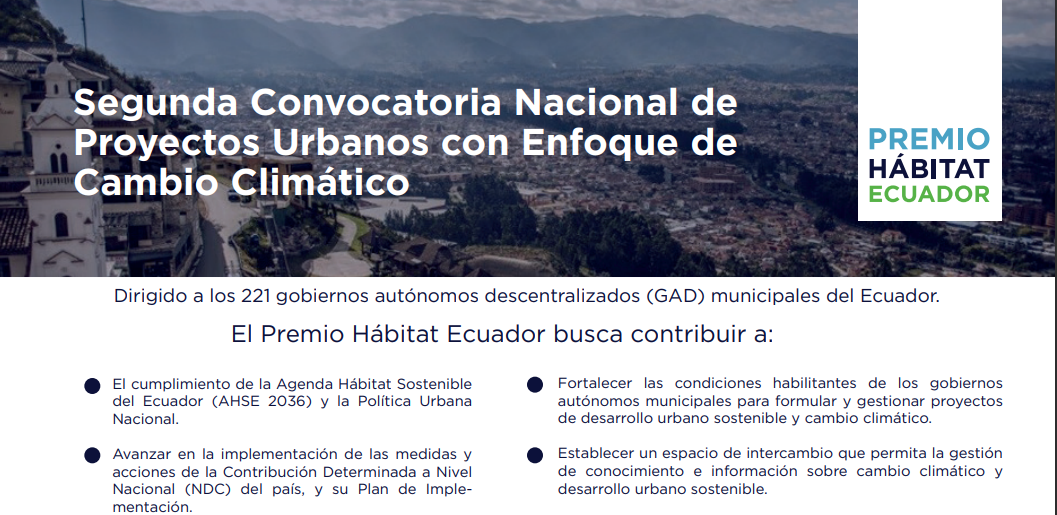 Segunda Convocatoria Nacional de Proyectos Urbanos con Enfoque de Cambio Climático

PREMIO
HÁBITAT
ECUADOR

Dirigido a los 221 gobiernos autónomos descentralizados (GAD) municipales del Ecuador.

El Premio Hábitat Ecuador busca contribuir a:

El cumplimiento de la Agenda Hábitat Sostenible del Ecuador (AHSE 2036) y la Política Urbana Nacional.

Avanzar en la implementación de las medidas y acciones de la Contribución Determinada a Nivel Nacional (NDC) del país, y su Plan de Implementación.

Fortalecer las condiciones habilitantes de los gobiernos autónomos municipales para formular y gestionar proyectos de desarrollo urbano sostenible y cambio climático.

Establecer un espacio de intercambio que permita la gestión de conocimiento e información sobre cambio climático y desarrollo urbano sostenible.